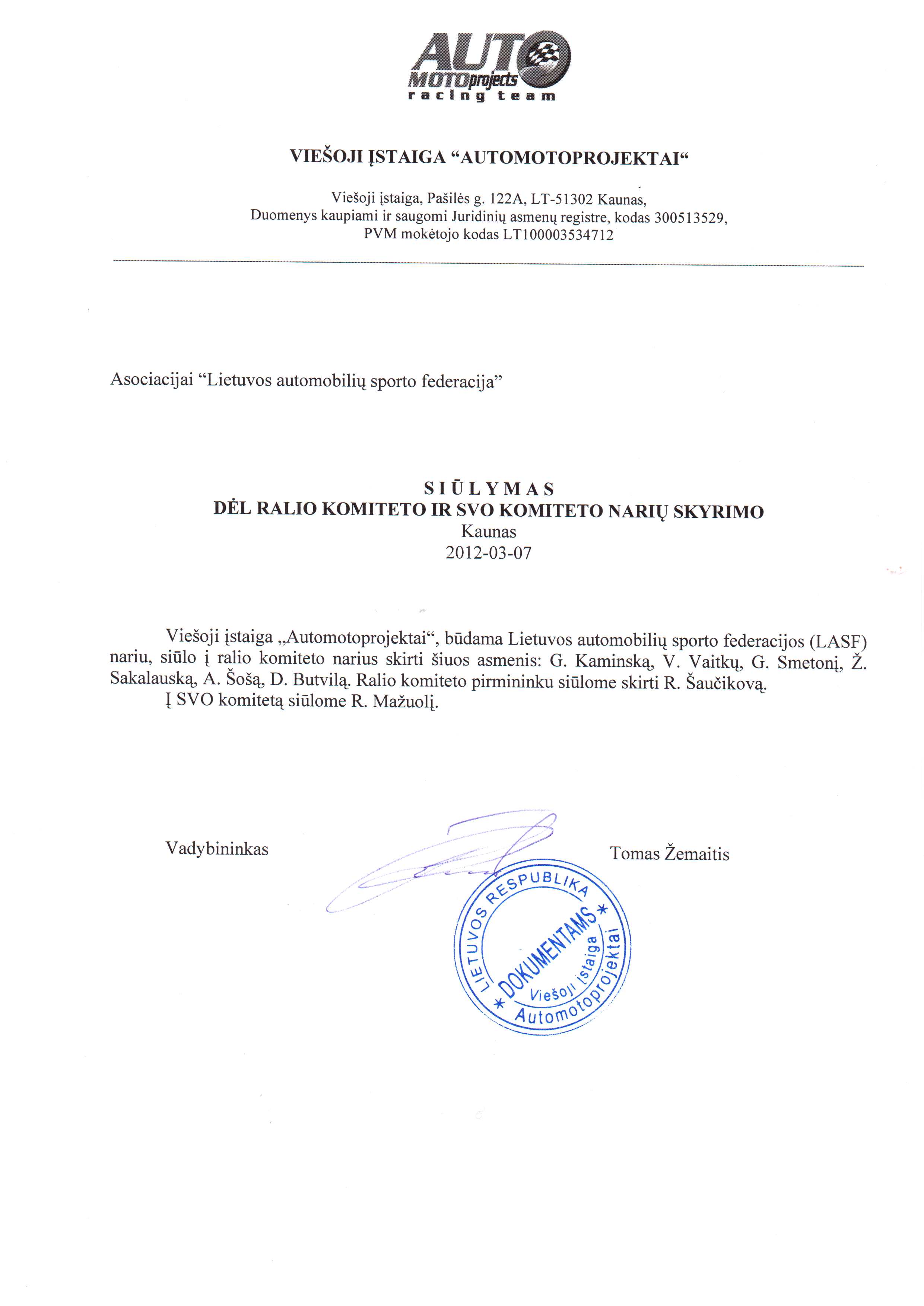 AUTO MOTOprojects racing team

VIEŠOJI ĮSTAIGA “AUTOMOTOPROJEKTAI“

Viešoji įstaiga, Pašilės g. 122A, LT-51302 Kaunas, Duomenys kaupiami ir saugomi Juridinių asmenų registre, kodas 300513529, PVM mokėtojo kodas LT100003534712

Asociacijai “Lietuvos automobilių sporto federacija”

SIŪLYMAS
DĖL RALIO KOMITETO IR SVO KOMITETO NARIŲ SKYRIMO
Kaunas
2012-03-07

Viešoji įstaiga „Automotoprojektai“, būdama Lietuvos automobilių sporto federacijos (LASF) nariu, siūlo į ralio komiteto narius skirti šiuos asmenis: G. Kaminską, V. Vaitkų, G. Smetonį, Ž. Sakalauską, A. Šošą, D. Butvilą. Ralio komiteto pirmininku siūlome skirti R. Šaučikovą.
Į SVO komitetą siūlome R. Mažuolį.

Vadybininkas

Tomas Žemaitis

LIETUVOS RESPUBLIKA * DOKUMENTAMS * Viešoji įstaiga Automotoprojektai